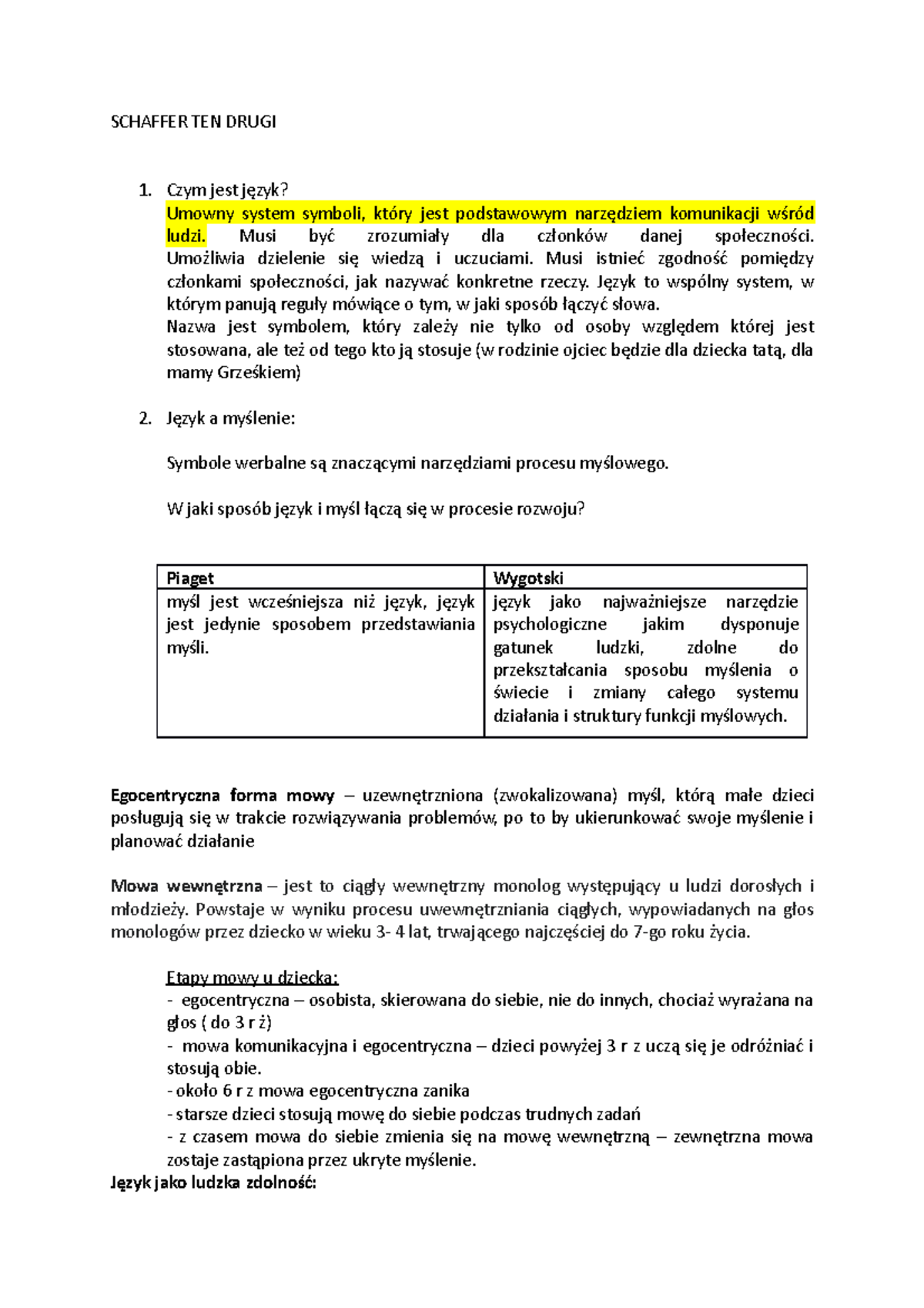 SCHAFFER TEN DRUGI

1. Czym jest język?
Umowny system symboli, który jest podstawowym narzędziem komunikacji wśród ludzi. Musi być zrozumiały dla członków danej społeczności. Umożliwia dzielenie się wiedzą i uczuciami. Musi istnieć zgodność pomiędzy członkami społeczności, jak nazywać konkretne rzeczy. Język to wspólny system, w którym panują reguły mówiące o tym, w jaki sposób łączyć słowa.
Nazwa jest symbolem, który zależy nie tylko od osoby względem której jest stosowana, ale też od tego kto ją stosuje (w rodzinie ojciec będzie dla dziecka tatą, dla mamy Grześkiem)

2. Język a myślenie:

Symbole werbalne są znaczącymi narzędziami procesu myślowego.

W jaki sposób język i myśl łączą się w procesie rozwoju?

| Piaget | Wygotski |
|---|---|
| myśl jest wcześniejsza niż język, język jest jedynie sposobem przedstawiania myśli. | język jako najważniejsze narzędzie psychologiczne jakim dysponuje gatunek ludzki, zdolne do przekształcania sposobu myślenia o świecie i zmiany całego systemu działania i struktury funkcji myślowych. |

Egocentryczna forma mowy – uzewnętrzniona (zwokalizowana) myśl, którą małe dzieci posługują się w trakcie rozwiązywania problemów, po to by ukierunkować swoje myślenie i planować działanie

Mowa wewnętrzna – jest to ciągły wewnętrzny monolog występujący u ludzi dorosłych i młodzieży. Powstaje w wyniku procesu uwewnętrzniania ciągłych, wypowiadanych na głos monologów przez dziecko w wieku 3- 4 lat, trwającego najczęściej do 7-go roku życia.

Etapy mowy u dziecka:
- egocentryczna – osobista, skierowana do siebie, nie do innych, chociaż wyrażana na głos ( do 3 r ż)
- mowa komunikacyjna i egocentryczna – dzieci powyżej 3 r z uczą się je odróżniać i stosują obie.
- około 6 r z mowa egocentryczna zanika
- starsze dzieci stosują mowę do siebie podczas trudnych zadań
- z czasem mowa do siebie zmienia się na mowę wewnętrzną – zewnętrzna mowa zostaje zastąpiona przez ukryte myślenie.
Język jako ludzka zdolność: